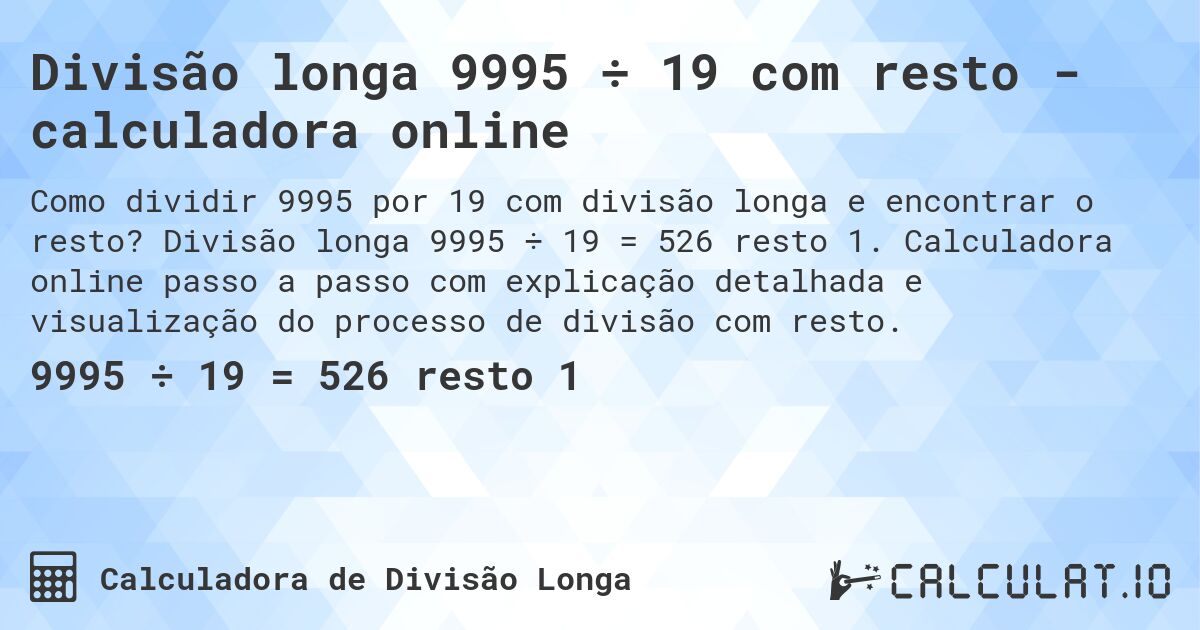 Divisão longa 9995 ÷ 19 com resto - calculadora online

Como dividir 9995 por 19 com divisão longa e encontrar o resto? Divisão longa 9995 ÷ 19 = 526 resto 1. Calculadora online passo a passo com explicação detalhada e visualização do processo de divisão com resto.

9995 ÷ 19 = 526 resto 1

Calculadora de Divisão Longa

CALCULAT.IO